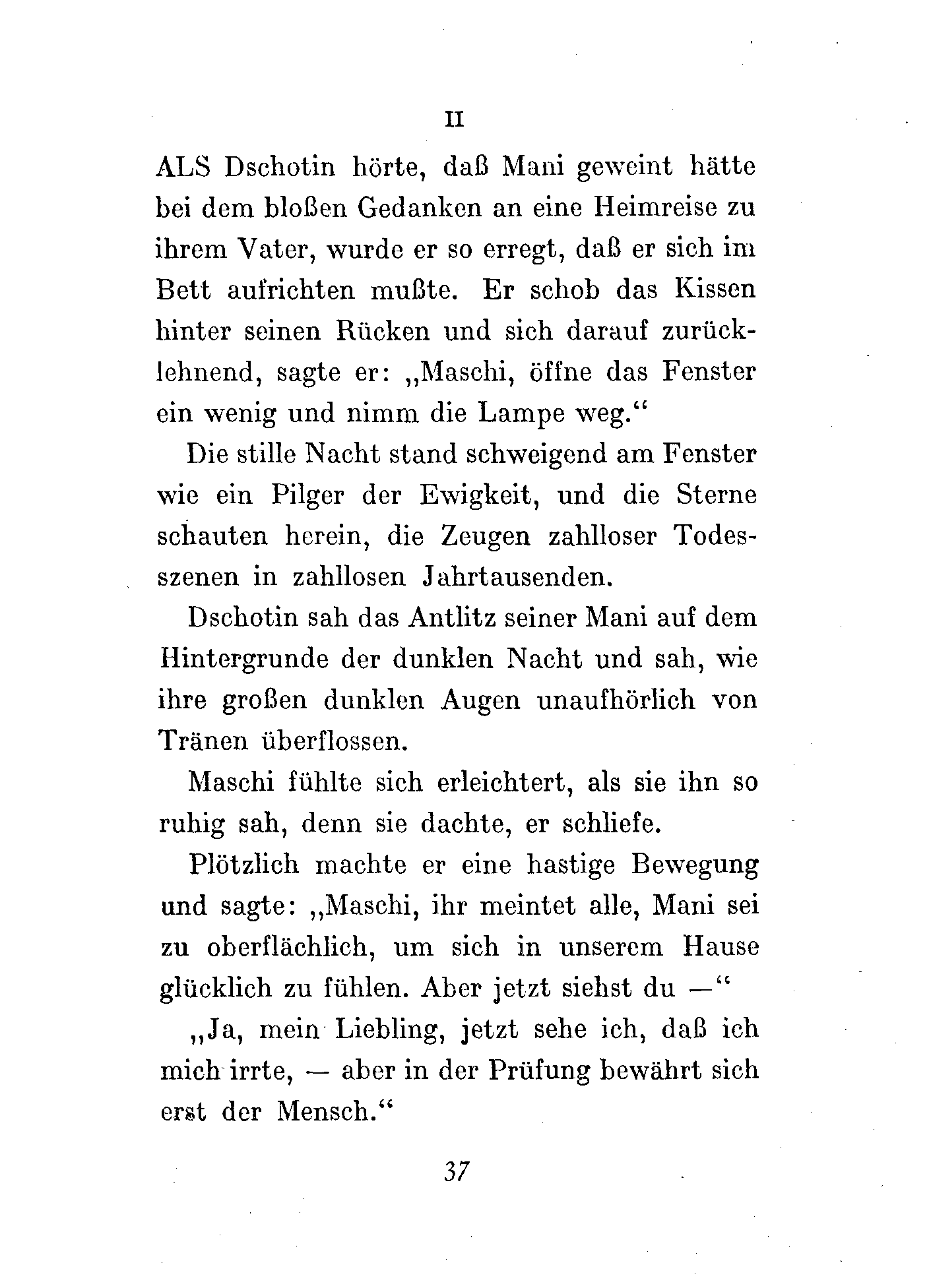 II

ALS Dschotin hörte, daß Mani geweint hätte bei dem bloßen Gedanken an eine Heimreise zu ihrem Vater, wurde er so erregt, daß er sich im Bett aufrichten mußte. Er schob das Kissen hinter seinen Rücken und sich darauf zurücklehnend, sagte er: „Maschi, öffne das Fenster ein wenig und nimm die Lampe weg.“

Die stille Nacht stand schweigend am Fenster wie ein Pilger der Ewigkeit, und die Sterne schauten herein, die Zeugen zahlloser Todesszenen in zahllosen Jahrtausenden.

Dschotin sah das Antlitz seiner Mani auf dem Hintergrunde der dunklen Nacht und sah, wie ihre großen dunklen Augen unaufhörlich von Tränen überflossen.

Maschi fühlte sich erleichtert, als sie ihn so ruhig sah, denn sie dachte, er schliefe.

Plötzlich machte er eine hastige Bewegung und sagte: „Maschi, ihr meintet alle, Mani sei zu oberflächlich, um sich in unserem Hause glücklich zu fühlen. Aber jetzt siehst du —“

„Ja, mein Liebling, jetzt sehe ich, daß ich mich irrte, — aber in der Prüfung bewährt sich erst der Mensch.“

37